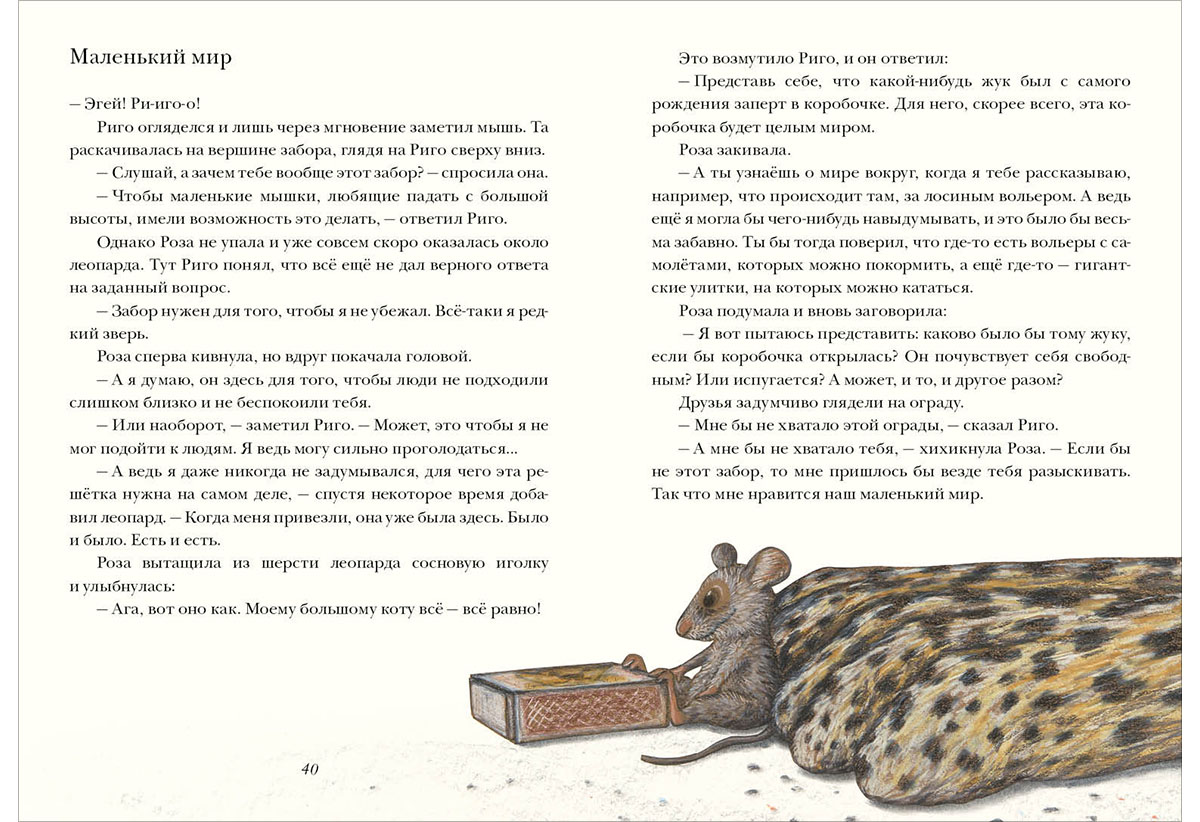 Маленький мир

– Эгей! Ри-иго-о!

Риго огляделся и лишь через мгновение заметил мышь. Та раскачивалась на вершине забора, глядя на Риго сверху вниз.

– Слушай, а зачем тебе вообще этот забор? – спросила она.

– Чтобы маленькие мышки, любящие падать с большой высоты, имели возможность это делать, – ответил Риго.

Однако Роза не упала и уже совсем скоро оказалась около леопарда. Тут Риго понял, что всё ещё не дал верного ответа на заданный вопрос.

– Забор нужен для того, чтобы я не убежал. Всё-таки я редкий зверь.

Роза сперва кивнула, но вдруг покачала головой.

– А я думаю, он здесь для того, чтобы люди не подходили слишком близко и не беспокоили тебя.

– Или наоборот, – заметил Риго. – Может, это чтобы я не мог подойти к людям. Я ведь могу сильно проголодаться...

– А ведь я даже никогда не задумывался, для чего эта решётка нужна на самом деле, – спустя некоторое время добавил леопард. – Когда меня привезли, она уже была здесь. Было и было. Есть и есть.

Роза вытащила из шерсти леопарда сосновую иголку и улыбнулась:

– Ага, вот оно как. Моему большому коту всё – всё равно!

40

Это возмутило Риго, и он ответил:

– Представь себе, что какой-нибудь жук был с самого рождения заперт в коробочке. Для него, скорее всего, эта коробочка будет целым миром.

Роза закивала.

– А ты узнаёшь о мире вокруг, когда я тебе рассказываю, например, что происходит там, за лосиным вольером. А ведь ещё я могла бы чего-нибудь навыдумывать, и это было бы весьма забавно. Ты бы тогда поверил, что где-то есть вольеры с самолётами, которых можно покормить, а ещё где-то – гигантские улитки, на которых можно кататься.

Роза подумала и вновь заговорила:

– Я вот пытаюсь представить: каково было бы тому жуку, если бы коробочка открылась? Он почувствует себя свободным? Или испугается? А может, и то, и другое разом?

Друзья задумчиво глядели на ограду.

– Мне бы не хватало этой ограды, – сказал Риго.

– А мне бы не хватало тебя, – хихикнула Роза. – Если бы не этот забор, то мне пришлось бы везде тебя разыскивать. Так что мне нравится наш маленький мир.